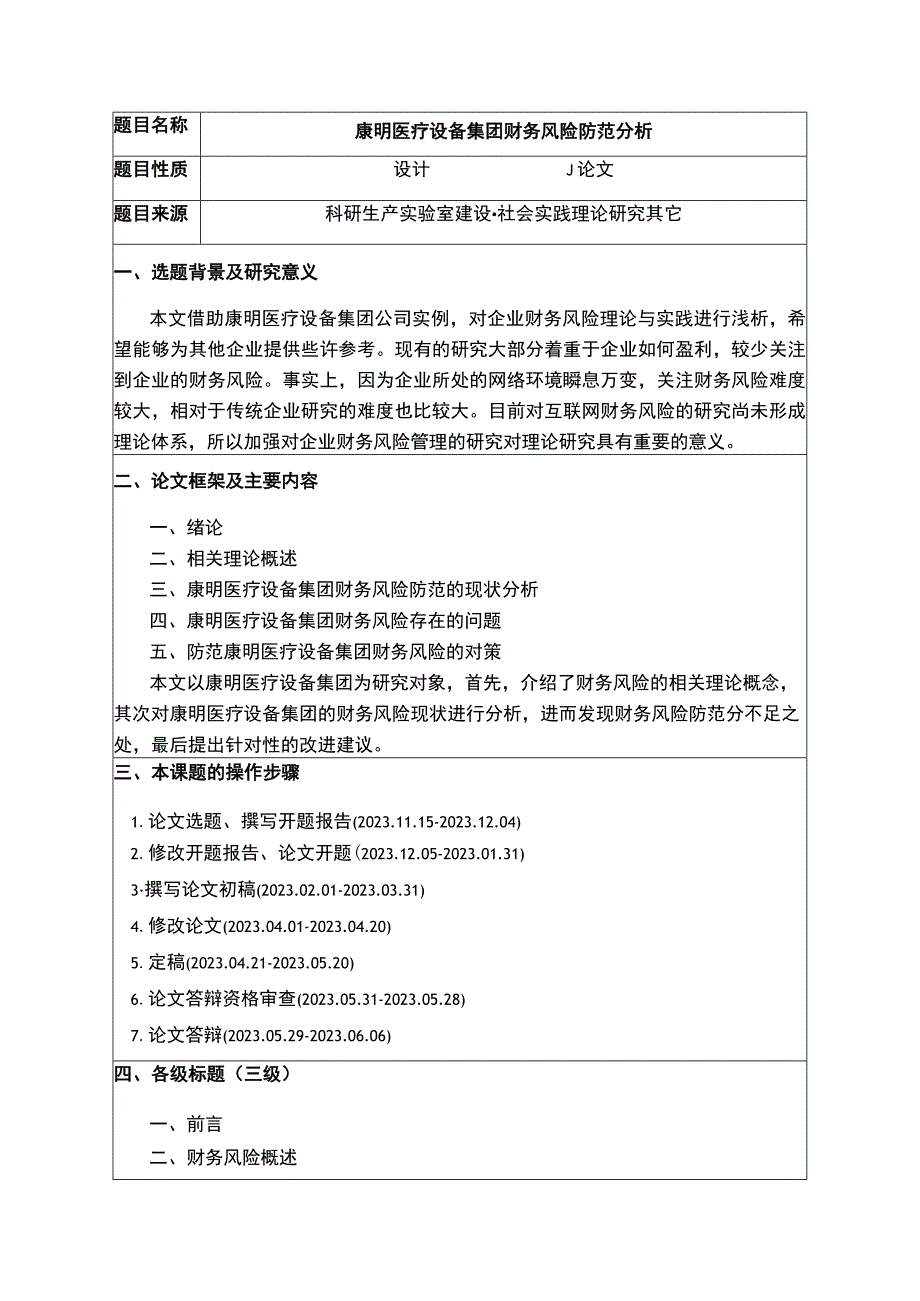 | 题目名称 | 康明医疗设备集团财务风险防范分析 |
|---|---|
| 题目性质 | 设计　　　　　J论文 |
| 题目来源 | 科研生产实验室建设•社会实践理论研究其它 |

一、选题背景及研究意义

本文借助康明医疗设备集团公司实例，对企业财务风险理论与实践进行浅析，希望能够为其他企业提供些许参考。现有的研究大部分着重于企业如何盈利，较少关注到企业的财务风险。事实上，因为企业所处的网络环境瞬息万变，关注财务风险难度较大，相对于传统企业研究的难度也比较大。目前对互联网财务风险的研究尚未形成理论体系，所以加强对企业财务风险管理的研究对理论研究具有重要的意义。

二、论文框架及主要内容

一、绪论
二、相关理论概述
三、康明医疗设备集团财务风险防范的现状分析
四、康明医疗设备集团财务风险存在的问题
五、防范康明医疗设备集团财务风险的对策

本文以康明医疗设备集团为研究对象，首先，介绍了财务风险的相关理论概念，其次对康明医疗设备集团的财务风险现状进行分析，进而发现财务风险防范分不足之处，最后提出针对性的改进建议。

三、本课题的操作步骤

1. 论文选题、撰写开题报告(2023.11.15-2023.12.04)
2. 修改开题报告、论文开题(2023.12.05-2023.01.31)
3·撰写论文初稿(2023.02.01-2023.03.31)
4. 修改论文(2023.04.01-2023.04.20)
5. 定稿(2023.04.21-2023.05.20)
6. 论文答辩资格审查(2023.05.31-2023.05.28)
7. 论文答辩(2023.05.29-2023.06.06)

四、各级标题（三级）

一、前言
二、财务风险概述